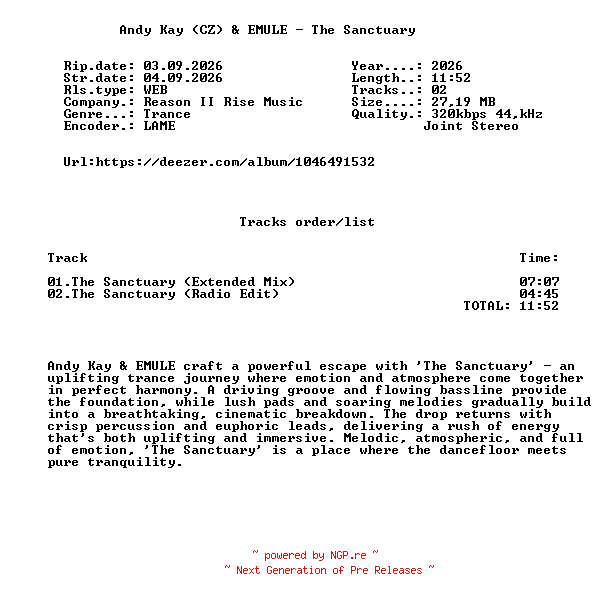 Andy Kay (CZ) & EMULE - The Sanctuary

Rip.date: 03.09.2026
Str.date: 04.09.2026
Rls.type: WEB
Company.: Reason II Rise Music
Genre...: Trance
Encoder.: LAME

Year....: 2026
Length..: 11:52
Tracks..: 02
Size....: 27,19 MB
Quality.: 320kbps 44,kHz
Joint Stereo

Url:https://deezer.com/album/1046491532

Tracks order/list

| Track | Time: |
|---|---|
| 01.The Sanctuary (Extended Mix) | 07:07 |
| 02.The Sanctuary (Radio Edit) | 04:45 |
| | TOTAL: 11:52 |

Andy Kay & EMULE craft a powerful escape with 'The Sanctuary' - an uplifting trance journey where emotion and atmosphere come together in perfect harmony. A driving groove and flowing bassline provide the foundation, while lush pads and soaring melodies gradually build into a breathtaking, cinematic breakdown. The drop returns with crisp percussion and euphoric leads, delivering a rush of energy that's both uplifting and immersive. Melodic, atmospheric, and full of emotion, 'The Sanctuary' is a place where the dancefloor meets pure tranquility.

~ powered by NGP.re ~
~ Next Generation of Pre Releases ~